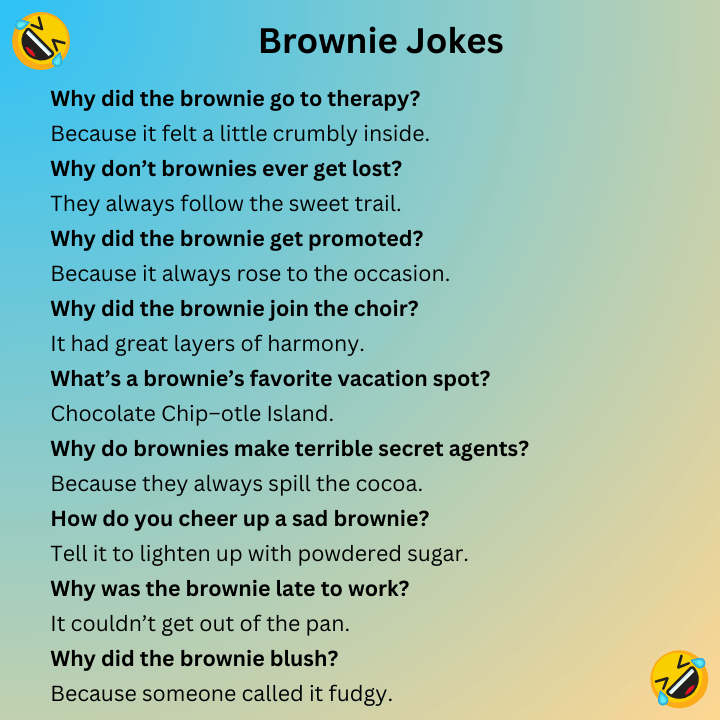 Brownie Jokes

Why did the brownie go to therapy?

Because it felt a little crumbly inside.

Why don’t brownies ever get lost?

They always follow the sweet trail.

Why did the brownie get promoted?

Because it always rose to the occasion.

Why did the brownie join the choir?

It had great layers of harmony.

What’s a brownie’s favorite vacation spot?

Chocolate Chip–otle Island.

Why do brownies make terrible secret agents?

Because they always spill the cocoa.

How do you cheer up a sad brownie?

Tell it to lighten up with powdered sugar.

Why was the brownie late to work?

It couldn’t get out of the pan.

Why did the brownie blush?

Because someone called it fudgy.